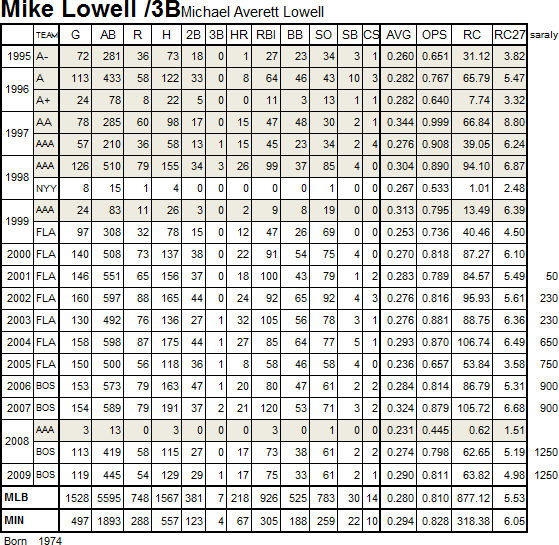 Mike Lowell /3B Michael Averett Lowell

| | TEAM | G | AB | R | H | 2B | 3B | HR | RBI | BB | SO | SB | CS | AVG | OPS | RC | RC27 | saraly |
|---|---|---|---|---|---|---|---|---|---|---|---|---|---|---|---|---|---|---|
| 1995 | A- | 72 | 281 | 36 | 73 | 18 | 0 | 1 | 27 | 23 | 34 | 3 | 1 | 0.260 | 0.651 | 31.12 | 3.82 | |
| 1996 | A | 113 | 433 | 58 | 122 | 33 | 0 | 8 | 64 | 46 | 43 | 10 | 3 | 0.282 | 0.767 | 65.79 | 5.47 | |
| | A+ | 24 | 78 | 8 | 22 | 5 | 0 | 0 | 11 | 3 | 13 | 1 | 1 | 0.282 | 0.640 | 7.74 | 3.32 | |
| 1997 | AA | 78 | 285 | 60 | 98 | 17 | 0 | 15 | 47 | 48 | 30 | 2 | 1 | 0.344 | 0.999 | 66.84 | 8.80 | |
| | AAA | 57 | 210 | 36 | 58 | 13 | 1 | 15 | 45 | 23 | 34 | 2 | 4 | 0.276 | 0.908 | 39.05 | 6.24 | |
| 1998 | AAA | 126 | 510 | 79 | 155 | 34 | 3 | 26 | 99 | 37 | 85 | 4 | 0 | 0.304 | 0.890 | 94.10 | 6.87 | |
| | NYY | 8 | 15 | 1 | 4 | 0 | 0 | 0 | 0 | 0 | 1 | 0 | 0 | 0.267 | 0.533 | 1.01 | 2.48 | |
| 1999 | AAA | 24 | 83 | 11 | 26 | 3 | 0 | 2 | 9 | 8 | 19 | 0 | 0 | 0.313 | 0.795 | 13.49 | 6.39 | |
| | FLA | 97 | 308 | 32 | 78 | 15 | 0 | 12 | 47 | 26 | 69 | 0 | 0 | 0.253 | 0.736 | 40.46 | 4.50 | |
| 2000 | FLA | 140 | 508 | 73 | 137 | 38 | 0 | 22 | 91 | 54 | 75 | 4 | 0 | 0.270 | 0.818 | 87.27 | 6.10 | |
| 2001 | FLA | 146 | 551 | 65 | 156 | 37 | 0 | 18 | 100 | 43 | 79 | 1 | 2 | 0.283 | 0.789 | 84.57 | 5.49 | 50 |
| 2002 | FLA | 160 | 597 | 88 | 165 | 44 | 0 | 24 | 92 | 65 | 92 | 4 | 3 | 0.276 | 0.816 | 95.93 | 5.61 | 230 |
| 2003 | FLA | 130 | 492 | 76 | 136 | 27 | 1 | 32 | 105 | 56 | 78 | 3 | 1 | 0.276 | 0.881 | 88.75 | 6.36 | 230 |
| 2004 | FLA | 158 | 598 | 87 | 175 | 44 | 1 | 27 | 85 | 64 | 77 | 5 | 1 | 0.293 | 0.870 | 106.74 | 6.49 | 650 |
| 2005 | FLA | 150 | 500 | 56 | 118 | 36 | 1 | 8 | 58 | 46 | 58 | 4 | 0 | 0.236 | 0.657 | 53.84 | 3.58 | 750 |
| 2006 | BOS | 153 | 573 | 79 | 163 | 47 | 1 | 20 | 80 | 47 | 61 | 2 | 2 | 0.284 | 0.814 | 86.79 | 5.31 | 900 |
| 2007 | BOS | 154 | 589 | 79 | 191 | 37 | 2 | 21 | 120 | 53 | 71 | 3 | 2 | 0.324 | 0.879 | 105.72 | 6.68 | 900 |
| 2008 | AAA | 3 | 13 | 0 | 3 | 0 | 0 | 0 | 3 | 0 | 1 | 0 | 0 | 0.231 | 0.445 | 0.62 | 1.51 | |
| | BOS | 113 | 419 | 58 | 115 | 27 | 0 | 17 | 73 | 38 | 61 | 2 | 2 | 0.274 | 0.798 | 62.65 | 5.19 | 1250 |
| 2009 | BOS | 119 | 445 | 54 | 129 | 29 | 1 | 17 | 75 | 33 | 61 | 2 | 1 | 0.290 | 0.811 | 63.82 | 4.98 | 1250 |
| MLB | | 1528 | 5595 | 748 | 1567 | 381 | 7 | 218 | 926 | 525 | 783 | 30 | 14 | 0.280 | 0.810 | 877.12 | 5.53 | |
| MIN | | 497 | 1893 | 288 | 557 | 123 | 4 | 67 | 305 | 188 | 259 | 22 | 10 | 0.294 | 0.828 | 318.38 | 6.05 | |

Born 1974